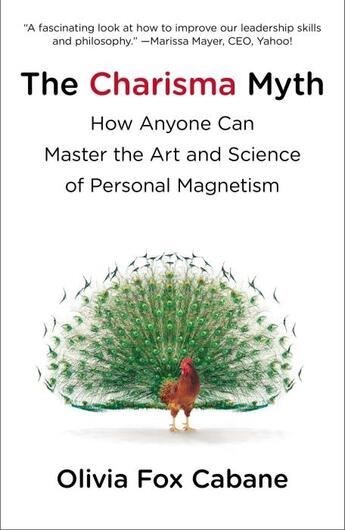 "A fascinating look at how to improve our leadership skills and philosophy." —Marissa Mayer, CEO, Yahoo!

The Charisma Myth

How Anyone Can Master the Art and Science of Personal Magnetism

Olivia Fox Cabane